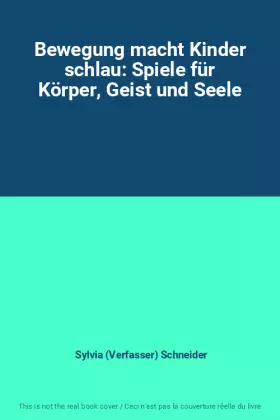 Bewegung macht Kinder schlau: Spiele für Körper, Geist und Seele

Sylvia (Verfasser) Schneider

This is not the real book cover / Ceci n'est pas la couverture réelle du livre